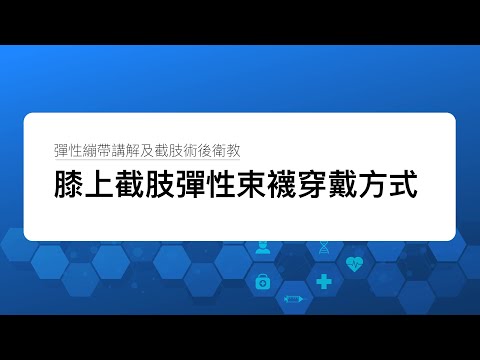 彈性繃帶講解及截肢術後衛教

膝上截肢彈性束襪穿戴方式